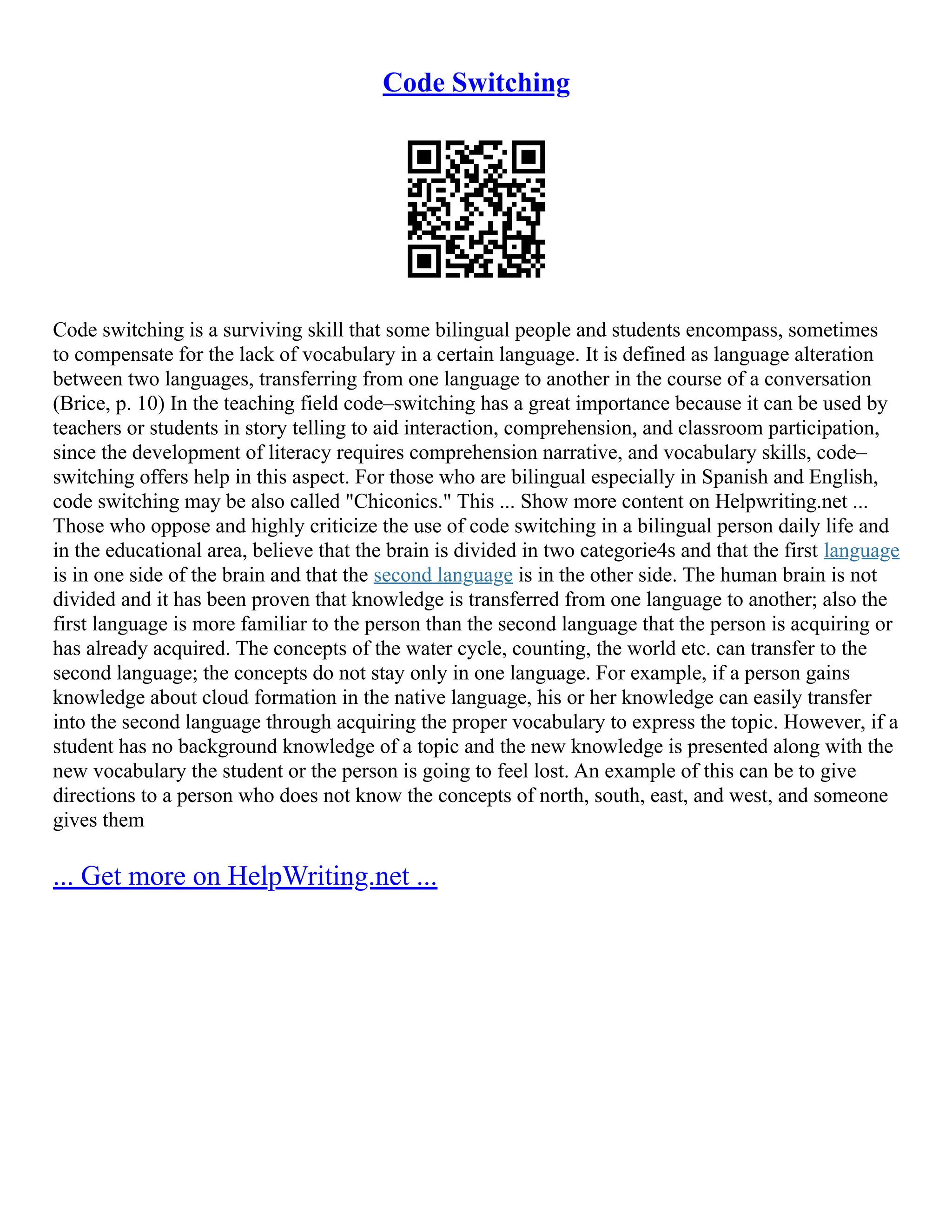 Code Switching

Code switching is a surviving skill that some bilingual people and students encompass, sometimes to compensate for the lack of vocabulary in a certain language. It is defined as language alteration between two languages, transferring from one language to another in the course of a conversation (Brice, p. 10) In the teaching field code–switching has a great importance because it can be used by teachers or students in story telling to aid interaction, comprehension, and classroom participation, since the development of literacy requires comprehension narrative, and vocabulary skills, code–switching offers help in this aspect. For those who are bilingual especially in Spanish and English, code switching may be also called "Chiconics." This ... Show more content on Helpwriting.net ... Those who oppose and highly criticize the use of code switching in a bilingual person daily life and in the educational area, believe that the brain is divided in two categorie4s and that the first language is in one side of the brain and that the second language is in the other side. The human brain is not divided and it has been proven that knowledge is transferred from one language to another; also the first language is more familiar to the person than the second language that the person is acquiring or has already acquired. The concepts of the water cycle, counting, the world etc. can transfer to the second language; the concepts do not stay only in one language. For example, if a person gains knowledge about cloud formation in the native language, his or her knowledge can easily transfer into the second language through acquiring the proper vocabulary to express the topic. However, if a student has no background knowledge of a topic and the new knowledge is presented along with the new vocabulary the student or the person is going to feel lost. An example of this can be to give directions to a person who does not know the concepts of north, south, east, and west, and someone gives them

... Get more on HelpWriting.net ...